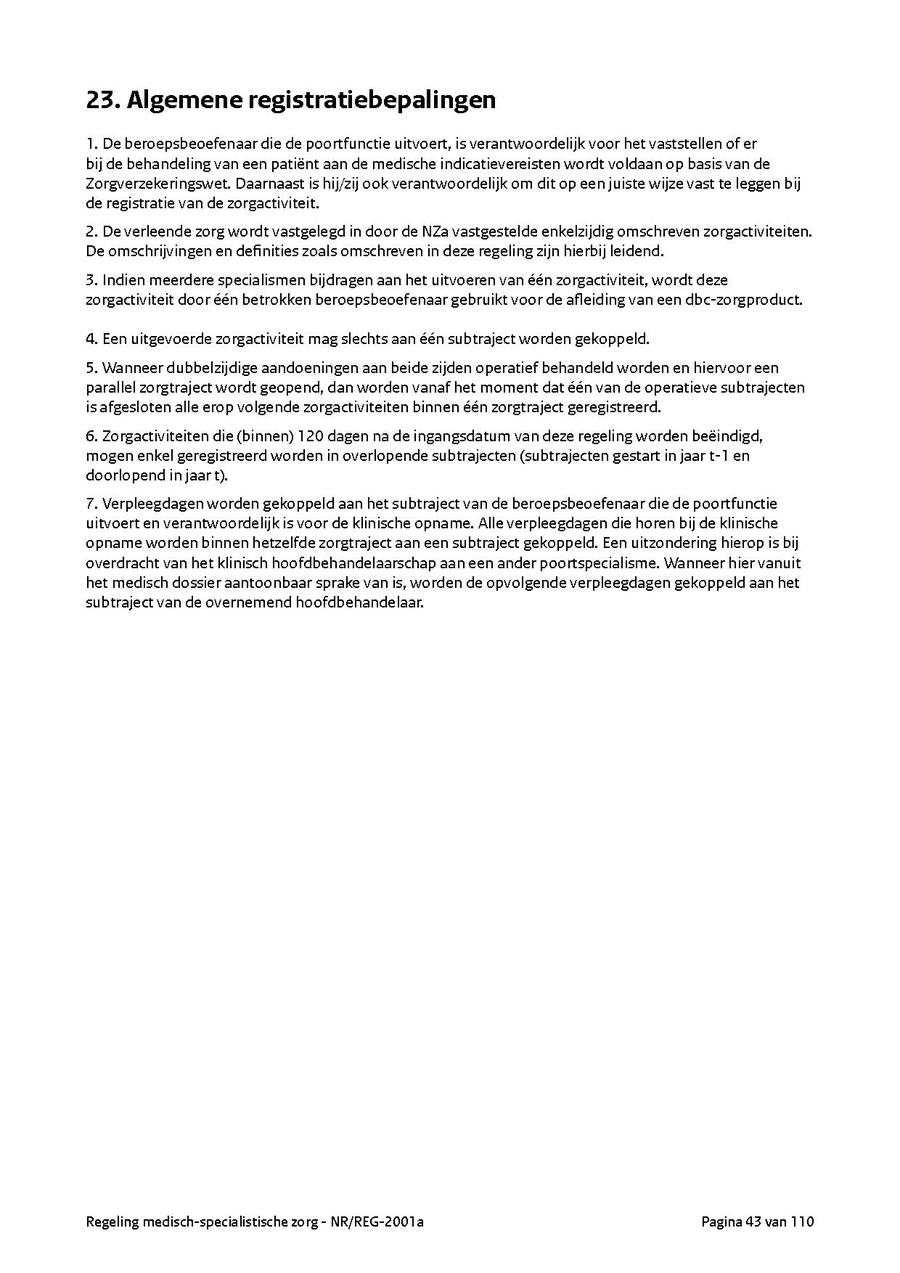 23. Algemene registratiebepalingen

1. De beroepsbeoefenaar die de poortfunctie uitvoert, is verantwoordelijk voor het vaststellen of er bij de behandeling van een patiënt aan de medische indicatievereisten wordt voldaan op basis van de Zorgverzekeringswet. Daarnaast is hij/zij ook verantwoordelijk om dit op een juiste wijze vast te leggen bij de registratie van de zorgactiviteit.

2. De verleende zorg wordt vastgelegd in door de NZa vastgestelde enkelzijdig omschreven zorgactiviteiten. De omschrijvingen en definities zoals omschreven in deze regeling zijn hierbij leidend.

3. Indien meerdere specialismen bijdragen aan het uitvoeren van één zorgactiviteit, wordt deze zorgactiviteit door één betrokken beroepsbeoefenaar gebruikt voor de afleiding van een dbc-zorgproduct.

4. Een uitgevoerde zorgactiviteit mag slechts aan één subtraject worden gekoppeld.

5. Wanneer dubbelzijdige aandoeningen aan beide zijden operatief behandeld worden en hiervoor een parallel zorgtraject wordt geopend, dan worden vanaf het moment dat één van de operatieve subtrajecten is afgesloten alle erop volgende zorgactiviteiten binnen één zorgtraject geregistreerd.

6. Zorgactiviteiten die (binnen) 120 dagen na de ingangsdatum van deze regeling worden beëindigd, mogen enkel geregistreerd worden in overlopende subtrajecten (subtrajecten gestart in jaar t-1 en doorlopend in jaar t).

7. Verpleegdagen worden gekoppeld aan het subtraject van de beroepsbeoefenaar die de poortfunctie uitvoert en verantwoordelijk is voor de klinische opname. Alle verpleegdagen die horen bij de klinische opname worden binnen hetzelfde zorgtraject aan een subtraject gekoppeld. Een uitzondering hierop is bij overdracht van het klinisch hoofdbehandelaarschap aan een ander poortspecialisme. Wanneer hier vanuit het medisch dossier aantoonbaar sprake van is, worden de opvolgende verpleegdagen gekoppeld aan het subtraject van de overnemend hoofdbehandelaar.

Regeling medisch-specialistische zorg - NR/REG-2001a

Pagina 43 van 110